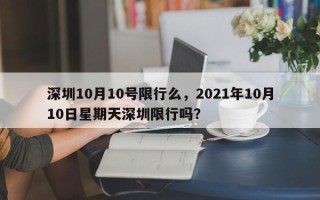 深圳10月10号限行么，2021年10月10日星期天深圳限行吗?